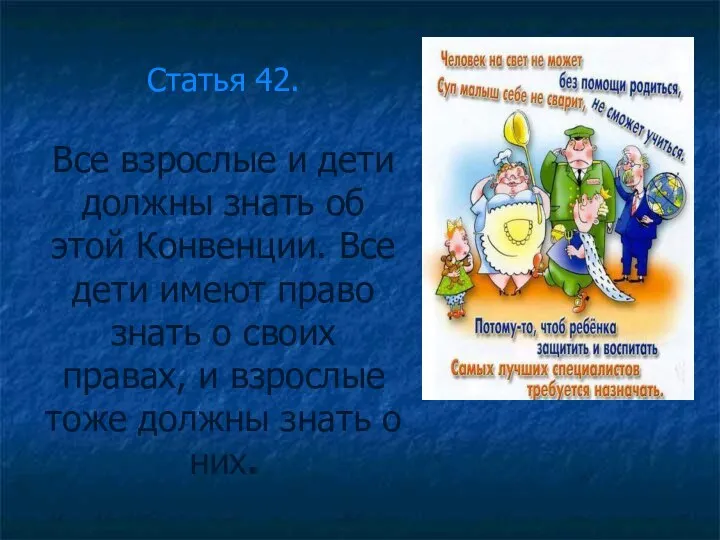 Статья 42.

Все взрослые и дети должны знать об этой Конвенции. Все дети имеют право знать о своих правах, и взрослые тоже должны знать о них.

Человек на свет не может
без помощи родиться,
Суп малыш себе не сварит, не сможет учиться.

Потому-то, чтоб ребёнка
защитить и воспитать
Самых лучших специалистов
требуется назначать.